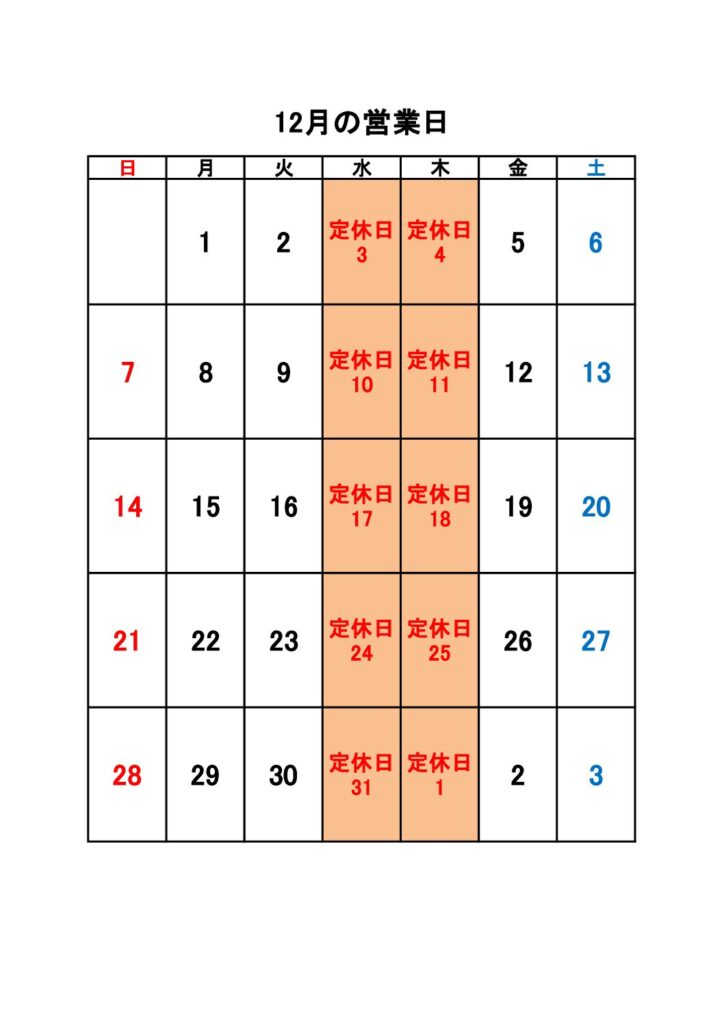 12月の営業日

| 日 | 月 | 火 | 水 | 木 | 金 | 土 |
|---|---|---|---|---|---|---|
|  | 1 | 2 | 定休日 3 | 定休日 4 | 5 | 6 |
| 7 | 8 | 9 | 定休日 10 | 定休日 11 | 12 | 13 |
| 14 | 15 | 16 | 定休日 17 | 定休日 18 | 19 | 20 |
| 21 | 22 | 23 | 定休日 24 | 定休日 25 | 26 | 27 |
| 28 | 29 | 30 | 定休日 31 | 定休日 1 | 2 | 3 |